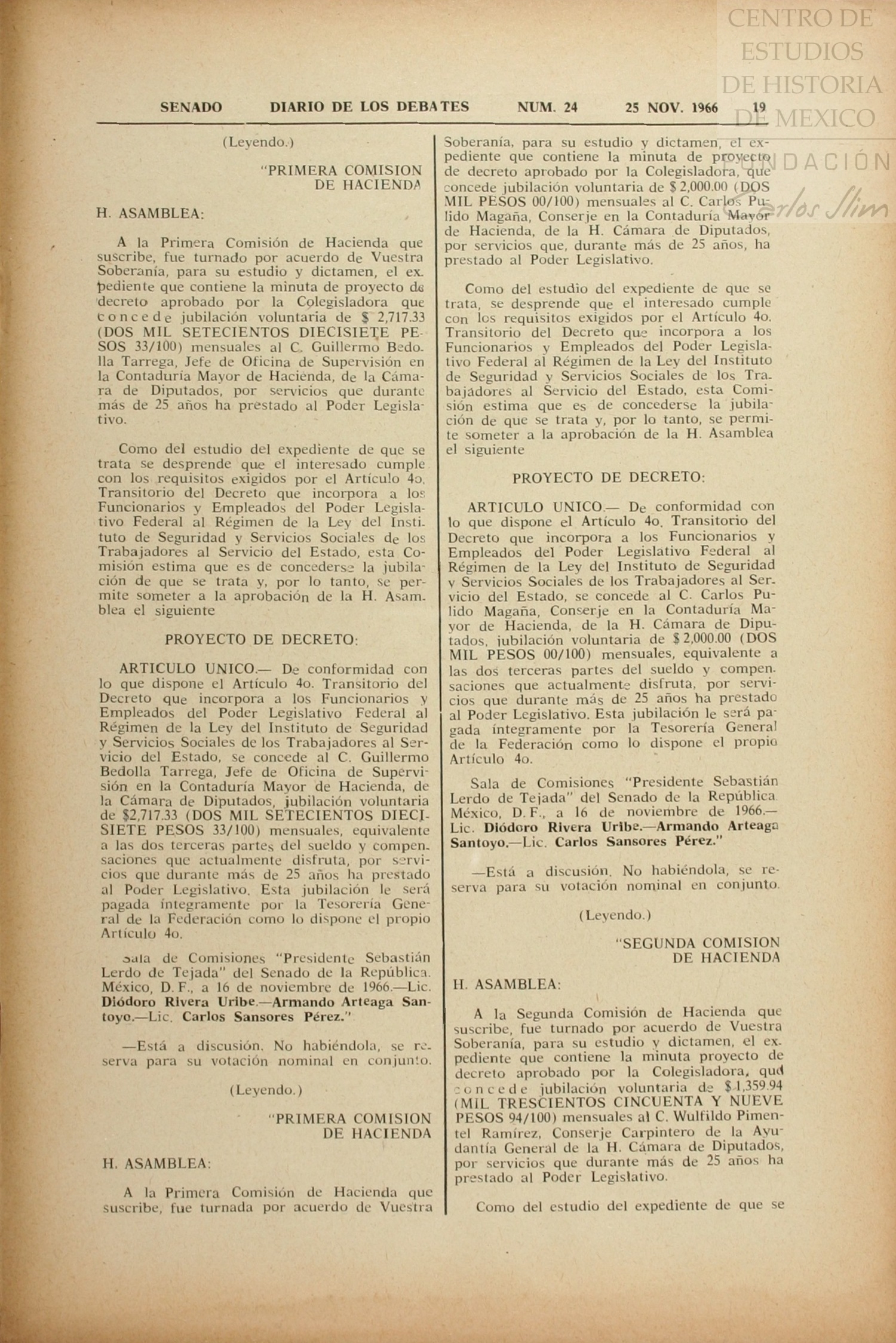 CENTRO DE ESTUDIOS DE HISTORIA DE MEXICO
FUNDACIÓN Carlos Slim

SENADO DIARIO DE LOS DEBATES NUM. 24 25 NOV. 1966 19

(Leyendo.)

"PRIMERA COMISION DE HACIENDA

H. ASAMBLEA:

A la Primera Comisión de Hacienda que suscribe, fue turnado por acuerdo de Vuestra Soberanía, para su estudio y dictamen, el expediente que contiene la minuta de proyecto de decreto aprobado por la Colegisladora que concede jubilación voluntaria de $ 2,717.33 (DOS MIL SETECIENTOS DIECISIETE PESOS 33/100) mensuales al C. Guillermo Bedolla Tarrega, Jefe de Oficina de Supervisión en la Contaduría Mayor de Hacienda, de la Cámara de Diputados, por servicios que durante más de 25 años ha prestado al Poder Legislativo.

Como del estudio del expediente de que se trata se desprende que el interesado cumple con los requisitos exigidos por el Artículo 4o. Transitorio del Decreto que incorpora a los Funcionarios y Empleados del Poder Legislativo Federal al Régimen de la Ley del Instituto de Seguridad y Servicios Sociales de los Trabajadores al Servicio del Estado, esta Comisión estima que es de concederse la jubilación de que se trata y, por lo tanto, se permite someter a la aprobación de la H. Asamblea el siguiente

PROYECTO DE DECRETO:

ARTICULO UNICO.— De conformidad con lo que dispone el Artículo 4o. Transitorio del Decreto que incorpora a los Funcionarios y Empleados del Poder Legislativo Federal al Régimen de la Ley del Instituto de Seguridad y Servicios Sociales de los Trabajadores al Servicio del Estado, se concede al C. Guillermo Bedolla Tarrega, Jefe de Oficina de Supervisión en la Contaduría Mayor de Hacienda, de la Cámara de Diputados, jubilación voluntaria de $2,717.33 (DOS MIL SETECIENTOS DIECISIETE PESOS 33/100) mensuales, equivalente a las dos terceras partes del sueldo y compensaciones que actualmente disfruta, por servicios que durante más de 25 años ha prestado al Poder Legislativo. Esta jubilación le será pagada íntegramente por la Tesorería General de la Federación como lo dispone el propio Artículo 4o.

Sala de Comisiones "Presidente Sebastián Lerdo de Tejada" del Senado de la República. México, D. F., a 16 de noviembre de 1966.—Lic. Diódoro Rivera Uribe.—Armando Arteaga Santoyo.—Lic. Carlos Sansores Pérez."

—Está a discusión. No habiéndola, se reserva para su votación nominal en conjunto.

(Leyendo.)

"PRIMERA COMISION DE HACIENDA

H. ASAMBLEA:

A la Primera Comisión de Hacienda que suscribe, fue turnada por acuerdo de Vuestra Soberanía, para su estudio y dictamen, el expediente que contiene la minuta de proyecto de decreto aprobado por la Colegisladora, que concede jubilación voluntaria de $ 2,000.00 (DOS MIL PESOS 00/100) mensuales al C. Carlos Pulido Magaña, Conserje en la Contaduría Mayor de Hacienda, de la H. Cámara de Diputados, por servicios que, durante más de 25 años, ha prestado al Poder Legislativo.

Como del estudio del expediente de que se trata, se desprende que el interesado cumple con los requisitos exigidos por el Artículo 4o. Transitorio del Decreto que incorpora a los Funcionarios y Empleados del Poder Legislativo Federal al Régimen de la Ley del Instituto de Seguridad y Servicios Sociales de los Trabajadores al Servicio del Estado, esta Comisión estima que es de concederse la jubilación de que se trata y, por lo tanto, se permite someter a la aprobación de la H. Asamblea el siguiente

PROYECTO DE DECRETO:

ARTICULO UNICO.— De conformidad con lo que dispone el Artículo 4o. Transitorio del Decreto que incorpora a los Funcionarios y Empleados del Poder Legislativo Federal al Régimen de la Ley del Instituto de Seguridad y Servicios Sociales de los Trabajadores al Servicio del Estado, se concede al C. Carlos Pulido Magaña, Conserje en la Contaduría Mayor de Hacienda, de la H. Cámara de Diputados, jubilación voluntaria de $ 2,000.00 (DOS MIL PESOS 00/100) mensuales, equivalente a las dos terceras partes del sueldo y compensaciones que actualmente disfruta, por servicios que durante más de 25 años ha prestado al Poder Legislativo. Esta jubilación le será pagada íntegramente por la Tesorería General de la Federación como lo dispone el propio Artículo 4o.

Sala de Comisiones "Presidente Sebastián Lerdo de Tejada" del Senado de la República. México, D. F., a 16 de noviembre de 1966.—Lic. Diódoro Rivera Uribe.—Armando Arteaga Santoyo.—Lic. Carlos Sansores Pérez."

—Está a discusión. No habiéndola, se reserva para su votación nominal en conjunto.

(Leyendo.)

"SEGUNDA COMISION DE HACIENDA

H. ASAMBLEA:

A la Segunda Comisión de Hacienda que suscribe, fue turnado por acuerdo de Vuestra Soberanía, para su estudio y dictamen, el expediente que contiene la minuta proyecto de decreto aprobado por la Colegisladora, que concede jubilación voluntaria de $ 1,359.94 (MIL TRESCIENTOS CINCUENTA Y NUEVE PESOS 94/100) mensuales al C. Wulfildo Pimentel Ramírez, Conserje Carpintero de la Ayudantía General de la H. Cámara de Diputados, por servicios que durante más de 25 años ha prestado al Poder Legislativo.

Como del estudio del expediente de que se